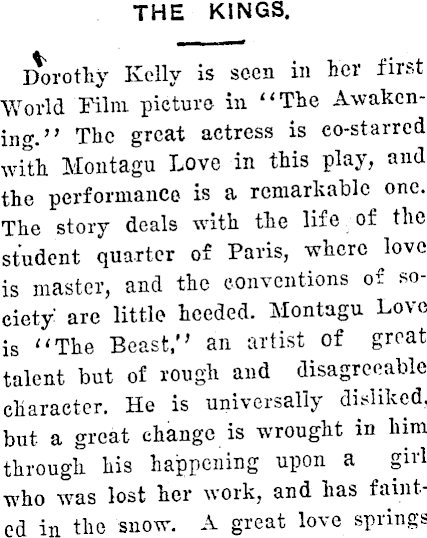 THE KINGS.

Dorothy Kelly is seen in her first World Film picture in "The Awakening." The great actress is co-starred with Montagu Love in this play, and the performance is a remarkable one. The story deals with the life of the student quarter of Paris, where love is master, and the conventions of society are little heeded. Montagu Love is "The Beast," an artist of great talent but of rough and disagreeable character. He is universally disliked, but a great change is wrought in him through his happening upon a girl who was lost her work, and has fainted in the snow. A great love springs